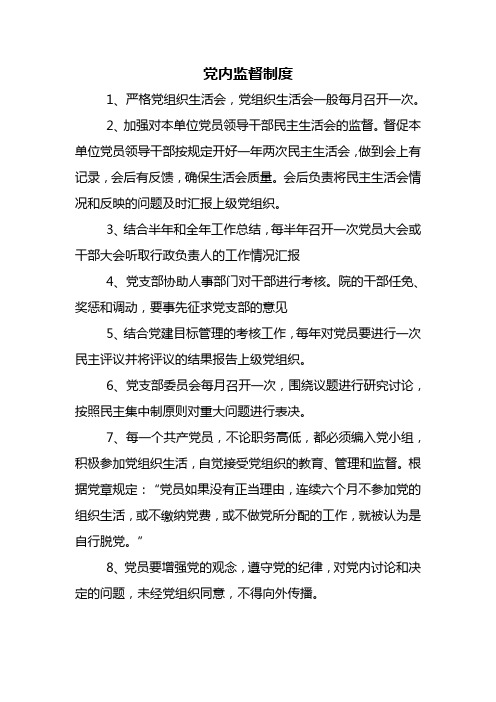 党内监督制度

1、严格党组织生活会，党组织生活会一般每月召开一次。

2、加强对本单位党员领导干部民主生活会的监督。督促本单位党员领导干部按规定开好一年两次民主生活会，做到会上有记录，会后有反馈，确保生活会质量。会后负责将民主生活会情况和反映的问题及时汇报上级党组织。

3、结合半年和全年工作总结，每半年召开一次党员大会或干部大会听取行政负责人的工作情况汇报

4、党支部协助人事部门对干部进行考核。院的干部任免、奖惩和调动，要事先征求党支部的意见

5、结合党建目标管理的考核工作，每年对党员要进行一次民主评议并将评议的结果报告上级党组织。

6、党支部委员会每月召开一次，围绕议题进行研究讨论，按照民主集中制原则对重大问题进行表决。

7、每一个共产党员，不论职务高低，都必须编入党小组，积极参加党组织生活，自觉接受党组织的教育、管理和监督。根据党章规定：“党员如果没有正当理由，连续六个月不参加党的组织生活，或不缴纳党费，或不做党所分配的工作，就被认为是自行脱党。”

8、党员要增强党的观念，遵守党的纪律，对党内讨论和决定的问题，未经党组织同意，不得向外传播。